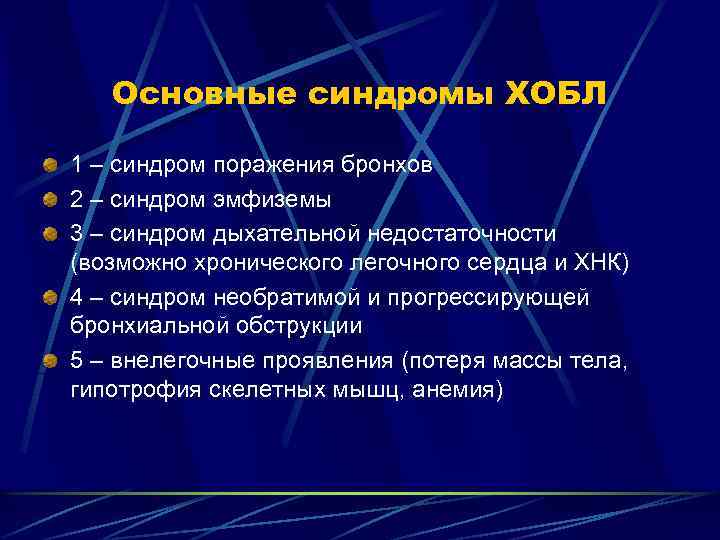 Основные синдромы ХОБЛ

1 – синдром поражения бронхов

2 – синдром эмфиземы

3 – синдром дыхательной недостаточности (возможно хронического легочного сердца и ХНК)

4 – синдром необратимой и прогрессирующей бронхиальной обструкции

5 – внелегочные проявления (потеря массы тела, гипотрофия скелетных мышц, анемия)